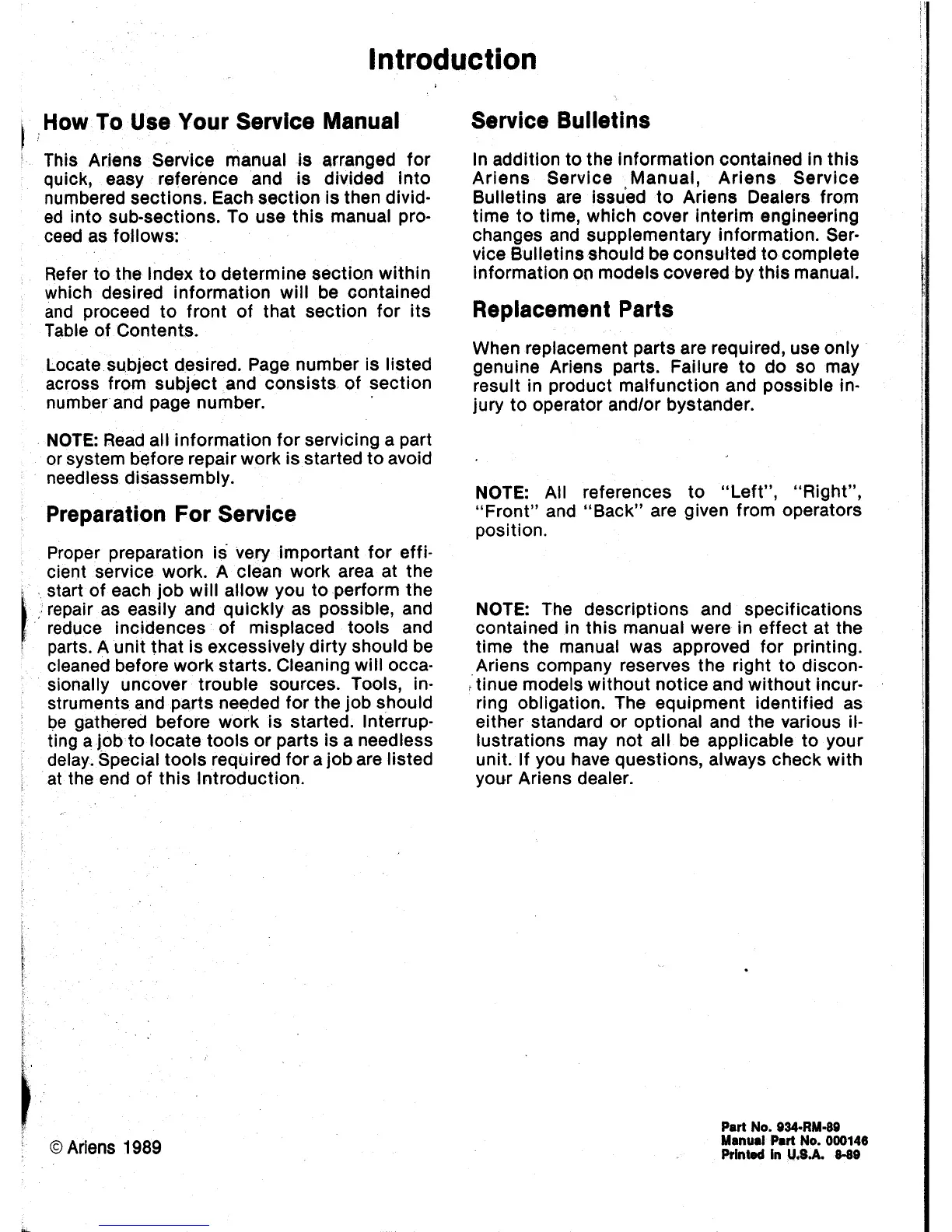 Introduction

How To Use Your Service Manual

This Ariens Service manual is arranged for quick, easy reference and is divided into numbered sections. Each section is then divided into sub-sections. To use this manual proceed as follows:

Refer to the Index to determine section within which desired information will be contained and proceed to front of that section for its Table of Contents.

Locate subject desired. Page number is listed across from subject and consists of section number and page number.

NOTE: Read all information for servicing a part or system before repair work is started to avoid needless disassembly.

Preparation For Service

Proper preparation is very important for efficient service work. A clean work area at the start of each job will allow you to perform the repair as easily and quickly as possible, and reduce incidences of misplaced tools and parts. A unit that is excessively dirty should be cleaned before work starts. Cleaning will occasionally uncover trouble sources. Tools, instruments and parts needed for the job should be gathered before work is started. Interrupting a job to locate tools or parts is a needless delay. Special tools required for a job are listed at the end of this Introduction.

Service Bulletins

In addition to the information contained in this Ariens Service Manual, Ariens Service Bulletins are issued to Ariens Dealers from time to time, which cover interim engineering changes and supplementary information. Service Bulletins should be consulted to complete information on models covered by this manual.

Replacement Parts

When replacement parts are required, use only genuine Ariens parts. Failure to do so may result in product malfunction and possible injury to operator and/or bystander.

NOTE: All references to "Left", "Right", "Front" and "Back" are given from operators position.

NOTE: The descriptions and specifications contained in this manual were in effect at the time the manual was approved for printing. Ariens company reserves the right to discontinue models without notice and without incurring obligation. The equipment identified as either standard or optional and the various illustrations may not all be applicable to your unit. If you have questions, always check with your Ariens dealer.

© Ariens 1989

Part No. 934-RM-89
Manual Part No. 000146
Printed in U.S.A. 8-89